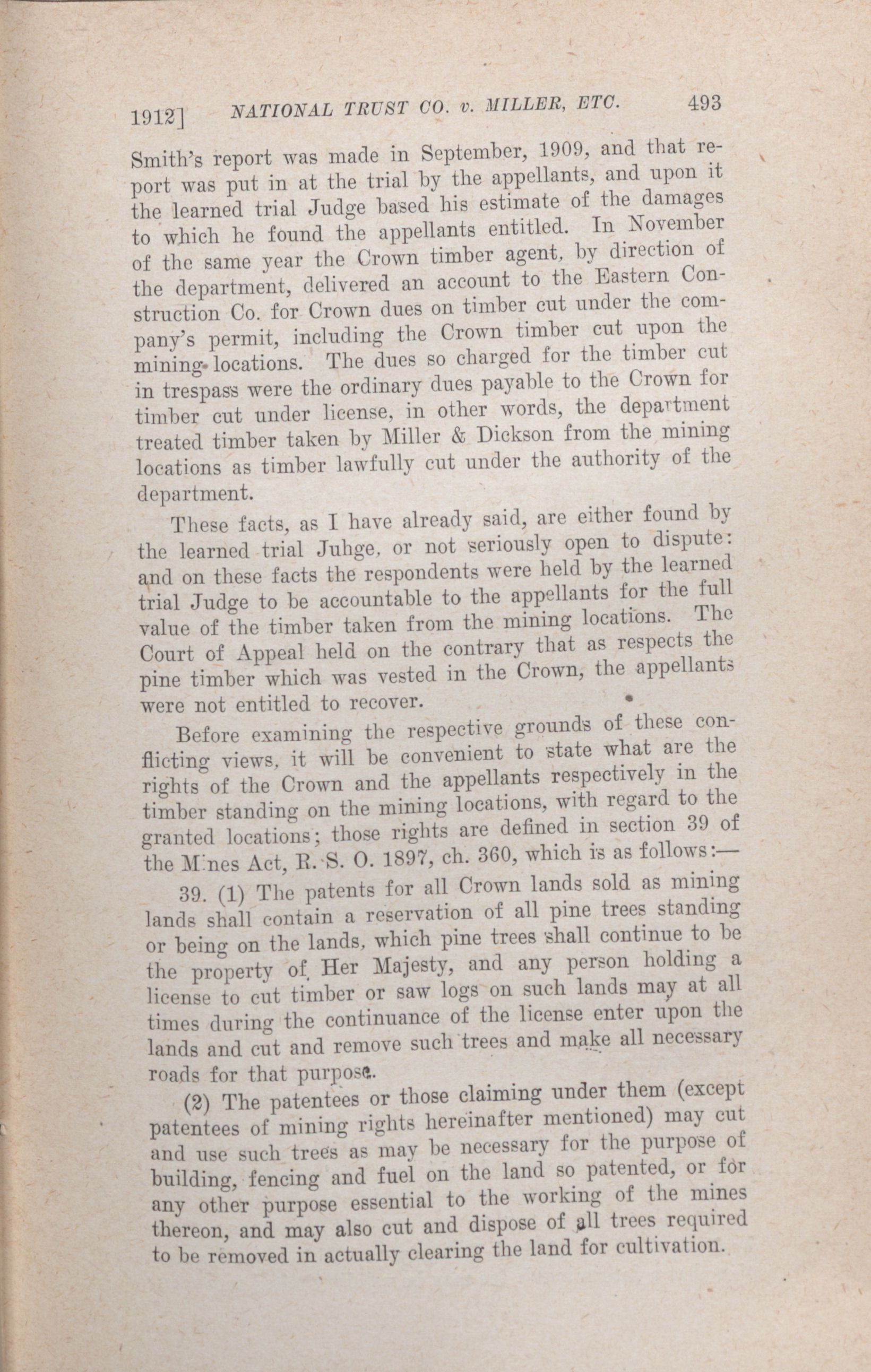 1912] NATIONAL TRUST CO. v. MILLER, ETC. 493

Smith's report was made in September, 1909, and that report was put in at the trial by the appellants, and upon it the learned trial Judge based his estimate of the damages to which he found the appellants entitled. In November of the same year the Crown timber agent, by direction of the department, delivered an account to the Eastern Construction Co. for Crown dues on timber cut under the company's permit, including the Crown timber cut upon the mining locations. The dues so charged for the timber cut in trespass were the ordinary dues payable to the Crown for timber cut under license, in other words, the department treated timber taken by Miller & Dickson from the mining locations as timber lawfully cut under the authority of the department.

These facts, as I have already said, are either found by the learned trial Juhge, or not seriously open to dispute: and on these facts the respondents were held by the learned trial Judge to be accountable to the appellants for the full value of the timber taken from the mining locations. The Court of Appeal held on the contrary that as respects the pine timber which was vested in the Crown, the appellants were not entitled to recover.

Before examining the respective grounds of these conflicting views, it will be convenient to state what are the rights of the Crown and the appellants respectively in the timber standing on the mining locations, with regard to the granted locations; those rights are defined in section 39 of the Mines Act, R. S. O. 1897, ch. 360, which is as follows:—

39. (1) The patents for all Crown lands sold as mining lands shall contain a reservation of all pine trees standing or being on the lands, which pine trees shall continue to be the property of Her Majesty, and any person holding a license to cut timber or saw logs on such lands may at all times during the continuance of the license enter upon the lands and cut and remove such trees and make all necessary roads for that purpose.

(2) The patentees or those claiming under them (except patentees of mining rights hereinafter mentioned) may cut and use such trees as may be necessary for the purpose of building, fencing and fuel on the land so patented, or for any other purpose essential to the working of the mines thereon, and may also cut and dispose of all trees required to be removed in actually clearing the land for cultivation.